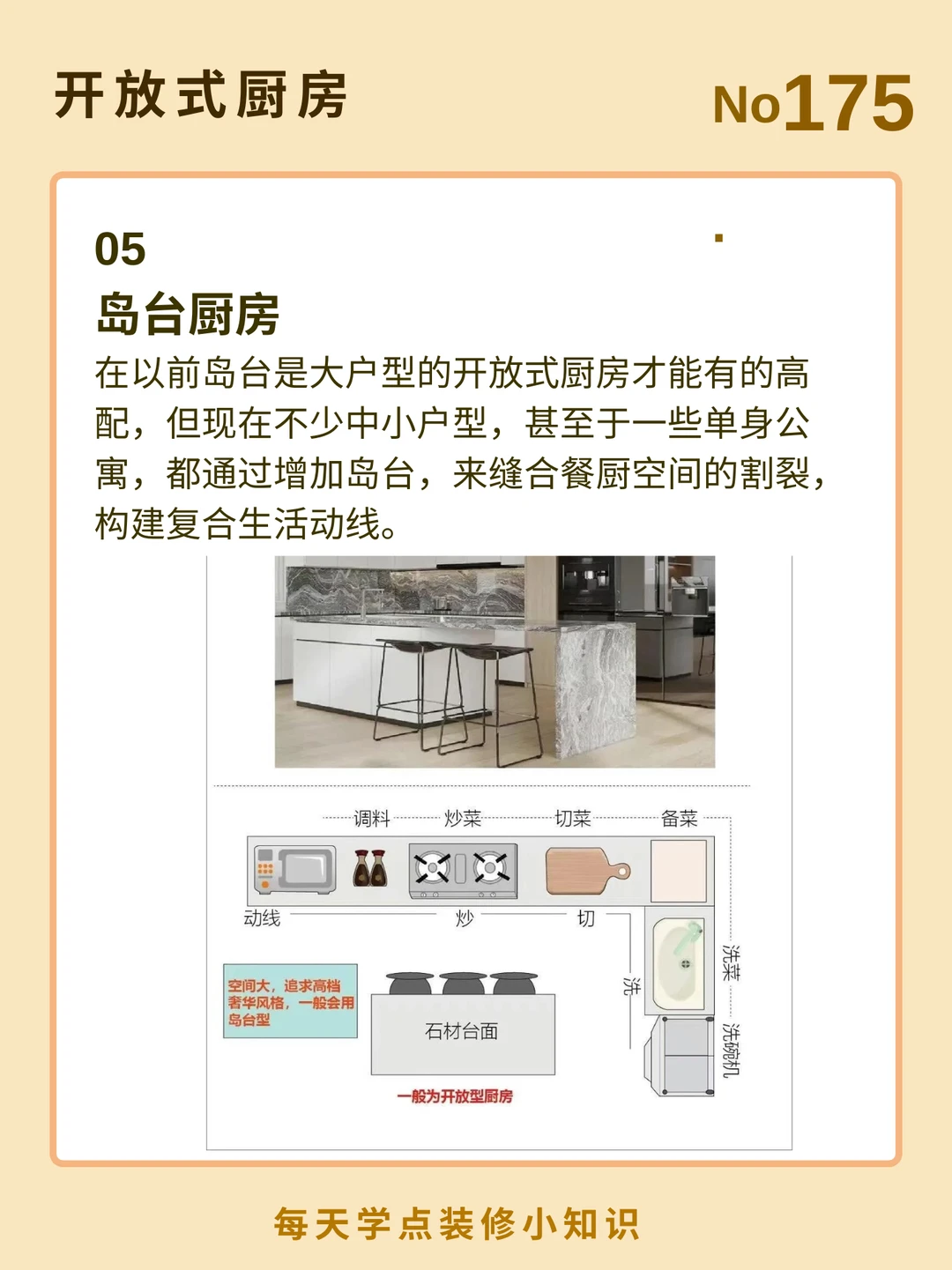 开放式厨房

No175

05

岛台厨房

在以前岛台是大户型的开放式厨房才能有的高配，但现在不少中小户型，甚至于一些单身公寓，都通过增加岛台，来缝合餐厨空间的割裂，构建复合生活动线。

调料

炒菜

切菜

备菜

动线

炒

切

洗

洗菜

洗碗机

空间大，追求高档奢华风格，一般会用岛台型

石材台面

一般为开放型厨房

每天学点装修小知识